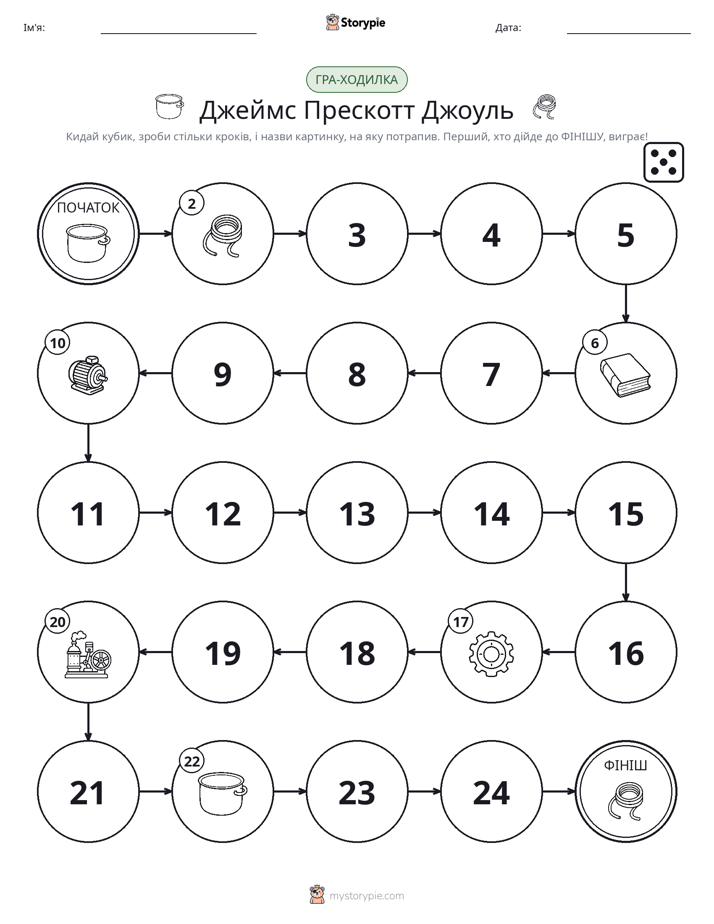 Ім'я: ____ Storypie Дата: ____

ГРА-ХОДИЛКА

Джеймс Прескотт Джоуль

Кидай кубик, зроби стільки кроків, і назви картинку, на яку потрапив. Перший, хто дійде до ФІНІШУ, виграє!

ПОЧАТОК

2

3

4

5

6

7

8

9

10

11

12

13

14

15

16

17

18

19

20

21

22

23

24

ФІНІШ

mystorypie.com